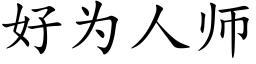 好为人师